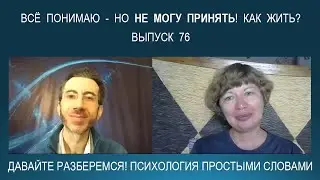 ВСЁ ПОНИМАЮ - НО НЕ МОГУ ПРИНЯТЬ! КАК ЖИТЬ?
ВЫПУСК 76

ДАВАЙТЕ РАЗБЕРЕМСЯ! ПСИХОЛОГИЯ ПРОСТЫМИ СЛОВАМИ